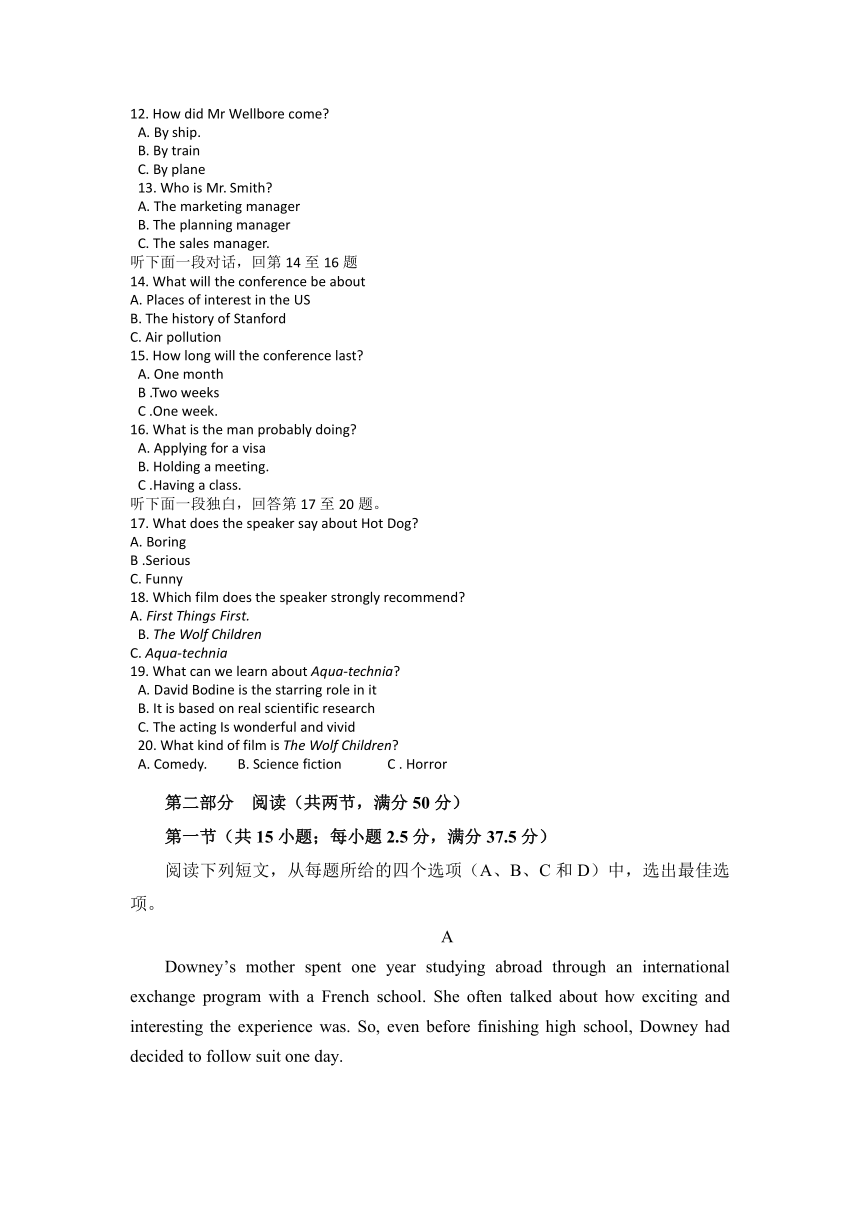 12. How did Mr Wellbore come?
A. By ship.
B. By train
C. By plane
13. Who is Mr. Smith?
A. The marketing manager
B. The planning manager
C. The sales manager.
听下面一段对话，回第 14 至 16 题
14. What will the conference be about
A. Places of interest in the US
B. The history of Stanford
C. Air pollution
15. How long will the conference last?
A. One month
B .Two weeks
C .One week.
16. What is the man probably doing?
A. Applying for a visa
B. Holding a meeting.
C .Having a class.
听下面一段独白，回答第 17 至 20 题。
17. What does the speaker say about Hot Dog?
A. Boring
B .Serious
C. Funny
18. Which film does the speaker strongly recommend?
A. First Things First.
B. The Wolf Children
C. Aqua-technia
19. What can we learn about Aqua-technia?
A. David Bodine is the starring role in it
B. It is based on real scientific research
C. The acting Is wonderful and vivid
20. What kind of film is The Wolf Children?
A. Comedy. B. Science fiction C . Horror

第二部分 阅读（共两节，满分 50 分）

第一节（共 15 小题；每小题 2.5 分，满分 37.5 分）

阅读下列短文，从每题所给的四个选项（A、B、C 和 D）中，选出最佳选项。

A

Downey’s mother spent one year studying abroad through an international exchange program with a French school. She often talked about how exciting and interesting the experience was. So, even before finishing high school, Downey had decided to follow suit one day.